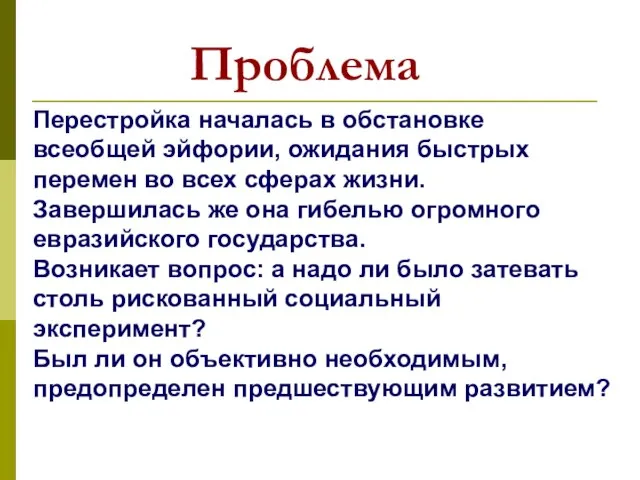 Проблема

Перестройка началась в обстановке всеобщей эйфории, ожидания быстрых перемен во всех сферах жизни.
Завершилась же она гибелью огромного евразийского государства.
Возникает вопрос: а надо ли было затевать столь рискованный социальный эксперимент?
Был ли он объективно необходимым, предопределен предшествующим развитием?